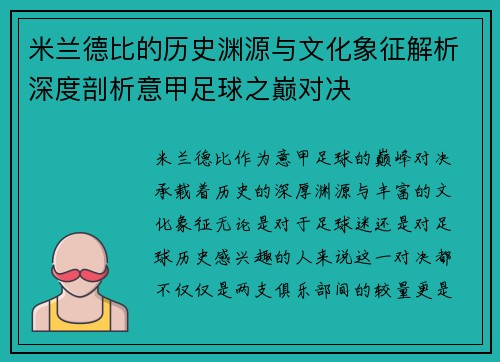 米兰德比的历史渊源与文化象征解析深度剖析意甲足球之巅对决

米兰德比作为意甲足球的巅峰对决承载着历史的深厚渊源与丰富的文化象征无论是对于足球迷还是对足球历史感兴趣的人来说这一对决都不仅仅是两支俱乐部间的较量更是